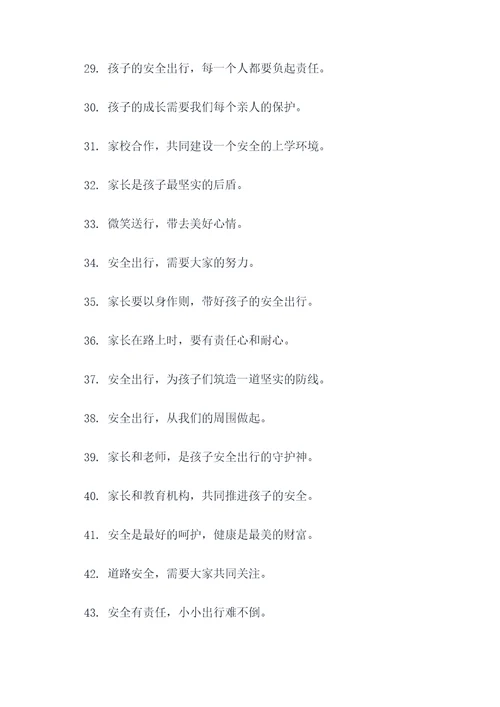 29. 孩子的安全出行，每一个人都要负起责任。

30. 孩子的成长需要我们每个亲人的保护。

31. 家校合作，共同建设一个安全的上学环境。

32. 家长是孩子最坚实的后盾。

33. 微笑送行，带去美好心情。

34. 安全出行，需要大家的努力。

35. 家长要以身作则，带好孩子的安全出行。

36. 家长在路上时，要有责任心和耐心。

37. 安全出行，为孩子们筑造一道坚实的防线。

38. 安全出行，从我们的周围做起。

39. 家长和老师，是孩子安全出行的守护神。

40. 家长和教育机构，共同推进孩子的安全。

41. 安全是最好的呵护，健康是最美的财富。

42. 道路安全，需要大家共同关注。

43. 安全有责任，小小出行难不倒。